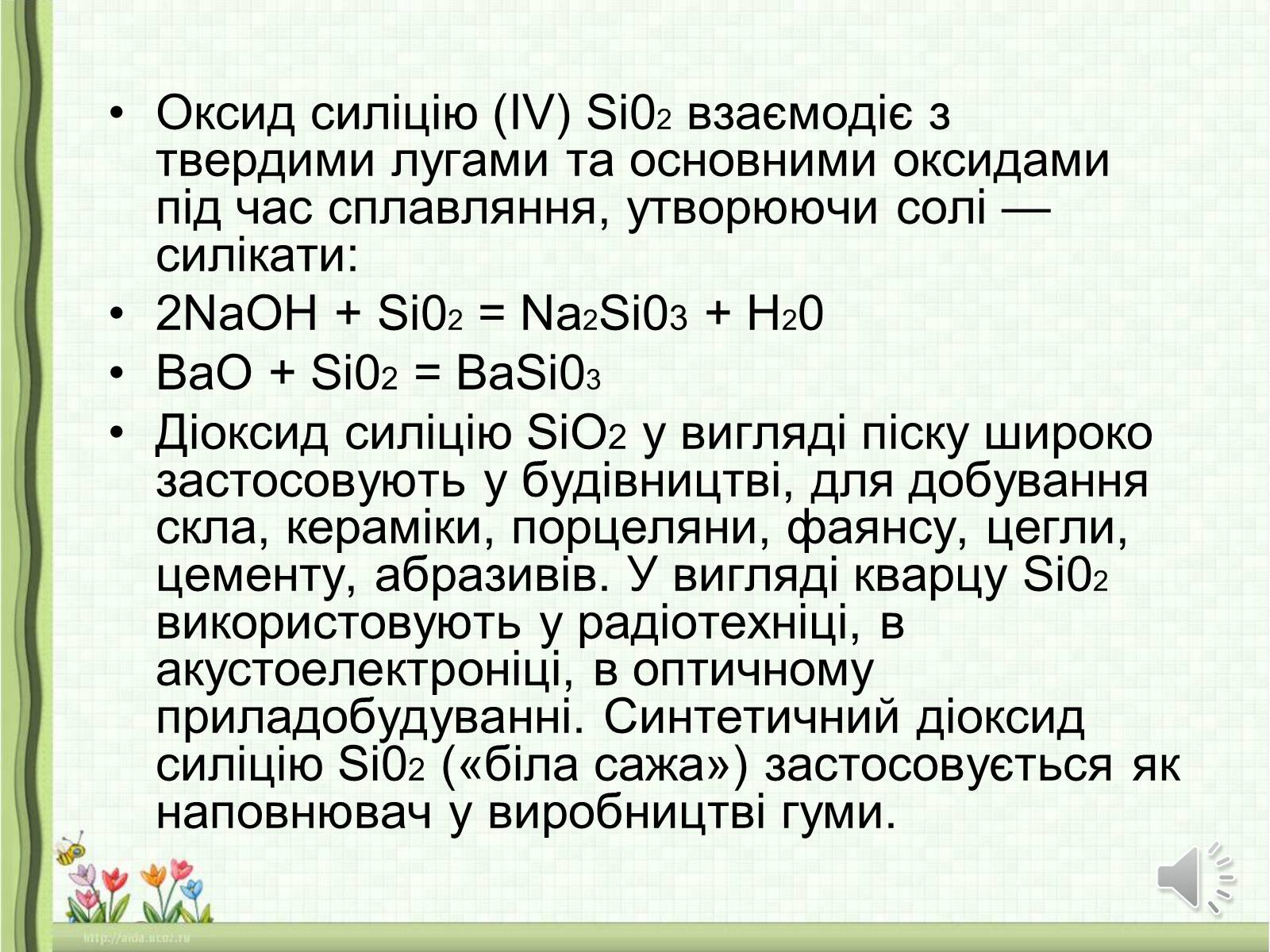 • Оксид силіцію (IV) $Si0_2$ взаємодіє з твердими лугами та основними оксидами під час сплавляння, утворюючи солі — силікати:

• $2NaOH + Si0_2 = Na_2Si0_3 + H_20$

• $BaO + Si0_2 = BaSi0_3$

• Діоксид силіцію $SiO_2$ у вигляді піску широко застосовують у будівництві, для добування скла, кераміки, порцеляни, фаянсу, цегли, цементу, абразивів. У вигляді кварцу $Si0_2$ використовують у радіотехніці, в акустоелектроніці, в оптичному приладобудуванні. Синтетичний діоксид силіцію $Si0_2$ («біла сажа») застосовується як наповнювач у виробництві гуми.

http://aida.ucoz.ru